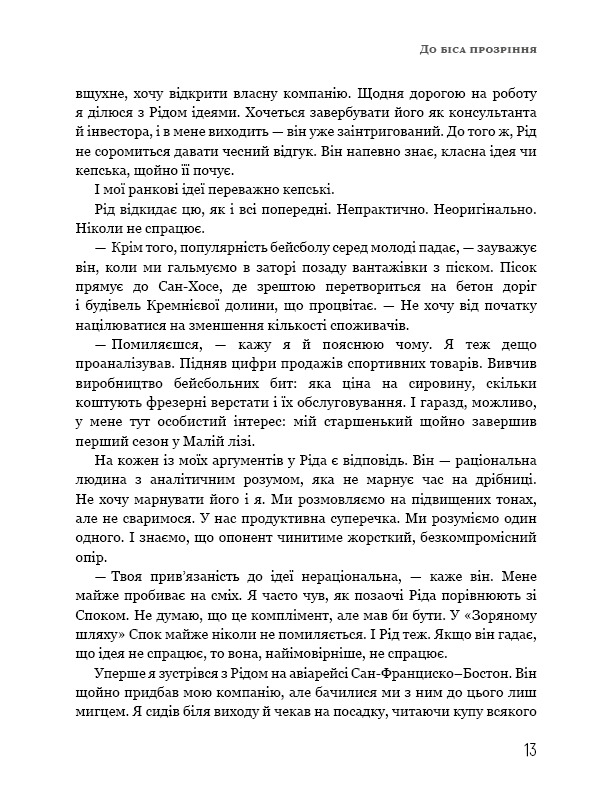 До біса прозріння

вщухне, хочу відкрити власну компанію. Щодня дорогою на роботу я ділюся з Рідом ідеями. Хочеться завербувати його як консультанта й інвестора, і в мене виходить — він уже заінтригований. До того ж, Рід не соромиться давати чесний відгук. Він напевно знає, класна ідея чи кепська, щойно її почує.

І мої ранкові ідеї переважно кепські.

Рід відкидає цю, як і всі попередні. Непрактично. Неоригінально. Ніколи не спрацює.

— Крім того, популярність бейсболу серед молоді падає, — зауважує він, коли ми гальмуємо в заторі позаду вантажівки з піском. Пісок прямує до Сан-Хосе, де зрештою перетвориться на бетон доріг і будівель Кремнієвої долини, що процвітає. — Не хочу від початку націлюватися на зменшення кількості споживачів.

— Помиляєшся, — кажу я й пояснюю чому. Я теж дещо проаналізував. Підняв цифри продажів спортивних товарів. Вивчив виробництво бейсбольних бит: яка ціна на сировину, скільки коштують фрезерні верстати і їх обслуговування. І гаразд, можливо, у мене тут особистий інтерес: мій старшенький щойно завершив перший сезон у Малій лізі.

На кожен із моїх аргументів у Ріда є відповідь. Він — раціональна людина з аналітичним розумом, яка не марнує час на дрібниці. Не хочу марнувати його і я. Ми розмовляємо на підвищених тонах, але не сваримося. У нас продуктивна суперечка. Ми розуміємо один одного. І знаємо, що опонент чинитиме жорсткий, безкомпромісний опір.

— Твоя прив'язаність до ідеї нераціональна, — каже він. Мене майже пробиває на сміх. Я часто чув, як позаочі Ріда порівнюють зі Споком. Не думаю, що це комплімент, але мав би бути. У «Зоряному шляху» Спок майже ніколи не помиляється. І Рід теж. Якщо він гадає, що ідея не спрацює, то вона, найімовірніше, не спрацює.

Уперше я зустрівся з Рідом на авіарейсі Сан-Франциско–Бостон. Він щойно придбав мою компанію, але бачилися ми з ним до цього лиш мигцем. Я сидів біля виходу й чекав на посадку, читаючи купу всякого

13